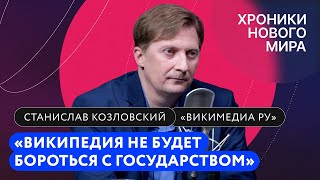 ХРОНИКИ НОВОГО МИРА

СТАНИСЛАВ КОЗЛОВСКИЙ

«ВИКИМЕДИА РУ»

«ВИКИПЕДИЯ НЕ БУДЕТ БОРОТЬСЯ С ГОСУДАРСТВОМ»